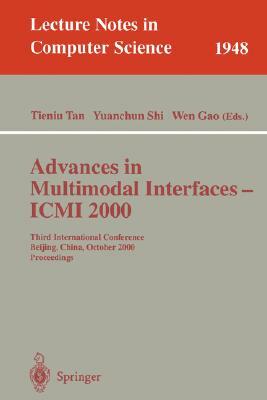 Lecture Notes in Computer Science 1948

Tieniu Tan Yuanchun Shi Wen Gao (Eds.)

Advances in Multimodal Interfaces – ICMI 2000

Third International Conference
Beijing, China, October 2000
Proceedings

Springer